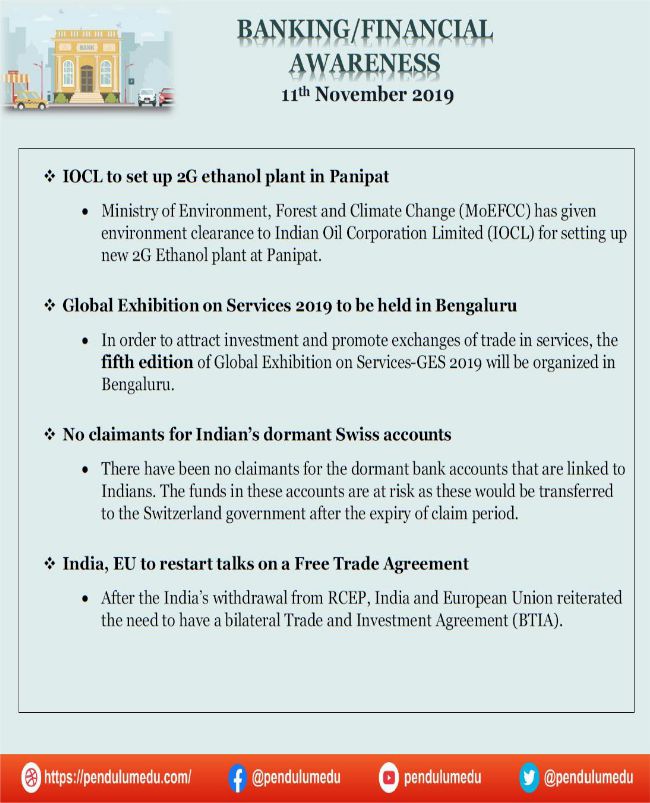 BANK

BANKING/FINANCIAL AWARENESS
11th November 2019

❖ IOCL to set up 2G ethanol plant in Panipat

• Ministry of Environment, Forest and Climate Change (MoEFCC) has given environment clearance to Indian Oil Corporation Limited (IOCL) for setting up new 2G Ethanol plant at Panipat.

❖ Global Exhibition on Services 2019 to be held in Bengaluru

• In order to attract investment and promote exchanges of trade in services, the fifth edition of Global Exhibition on Services-GES 2019 will be organized in Bengaluru.

❖ No claimants for Indian's dormant Swiss accounts

• There have been no claimants for the dormant bank accounts that are linked to Indians. The funds in these accounts are at risk as these would be transferred to the Switzerland government after the expiry of claim period.

❖ India, EU to restart talks on a Free Trade Agreement

• After the India's withdrawal from RCEP, India and European Union reiterated the need to have a bilateral Trade and Investment Agreement (BTIA).

https://pendulumedu.com/ @pendulumedu pendulumedu @pendulumedu